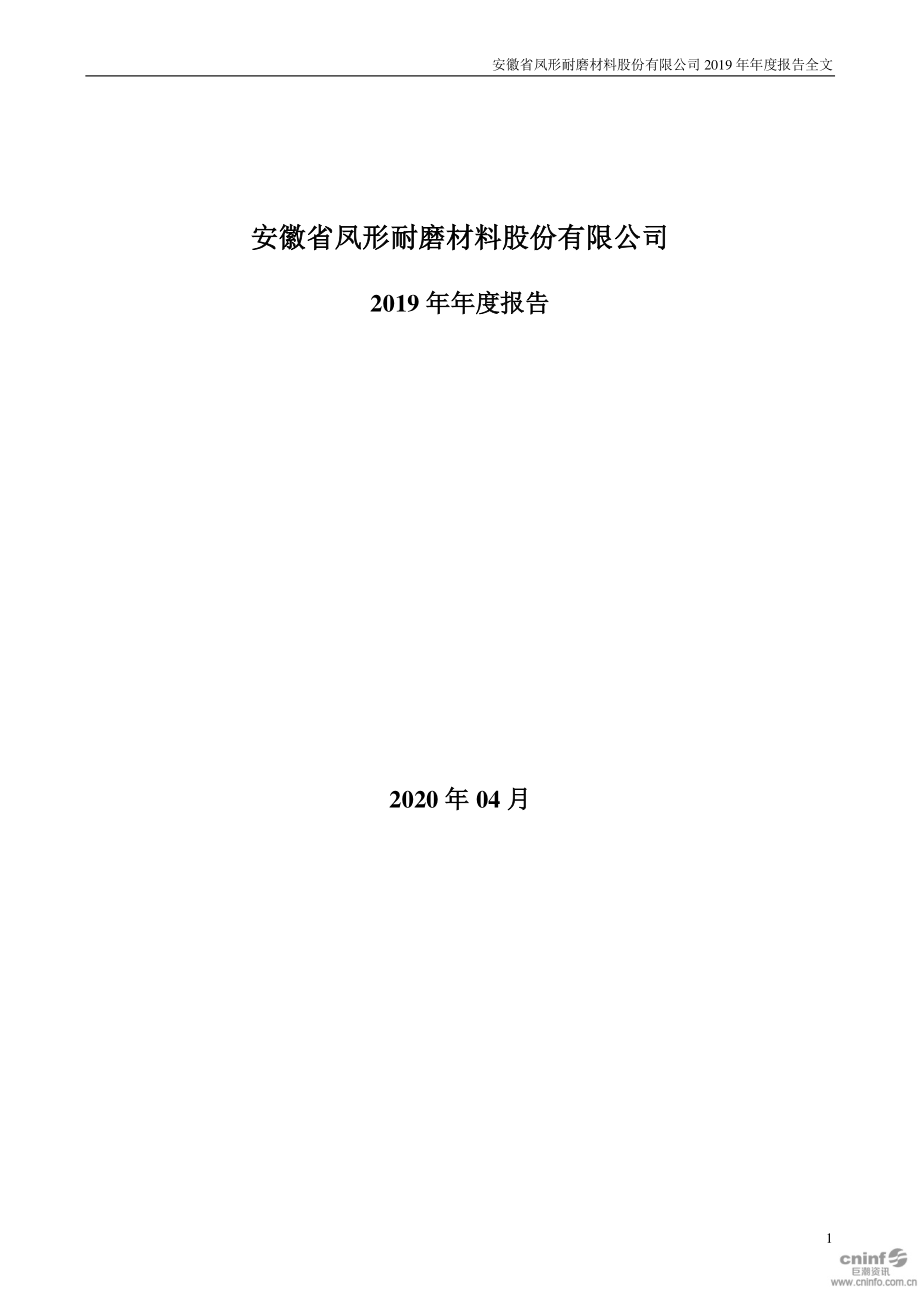 安徽省凤形耐磨材料股份有限公司 2019 年年度报告全文

安徽省凤形耐磨材料股份有限公司

2019 年年度报告

2020 年 04 月

1

cninf 巨潮资讯 www.cninfo.com.cn